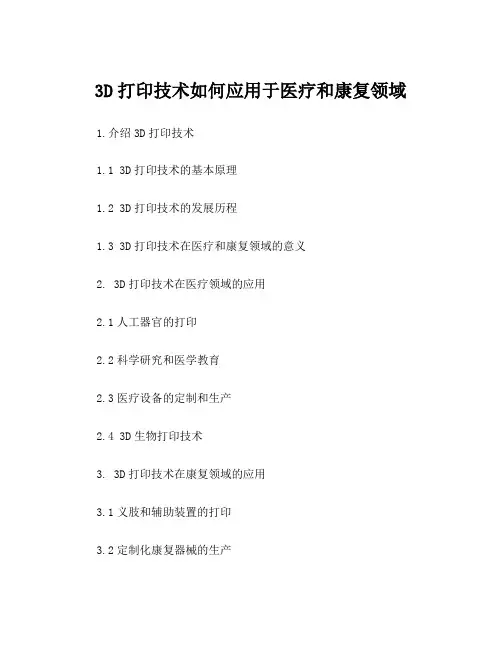 3D打印技术如何应用于医疗和康复领域

1.介绍3D打印技术

1.1 3D打印技术的基本原理

1.2 3D打印技术的发展历程

1.3 3D打印技术在医疗和康复领域的意义

2. 3D打印技术在医疗领域的应用

2.1人工器官的打印

2.2科学研究和医学教育

2.3医疗设备的定制和生产

2.4 3D生物打印技术

3. 3D打印技术在康复领域的应用

3.1义肢和辅助装置的打印

3.2定制化康复器械的生产